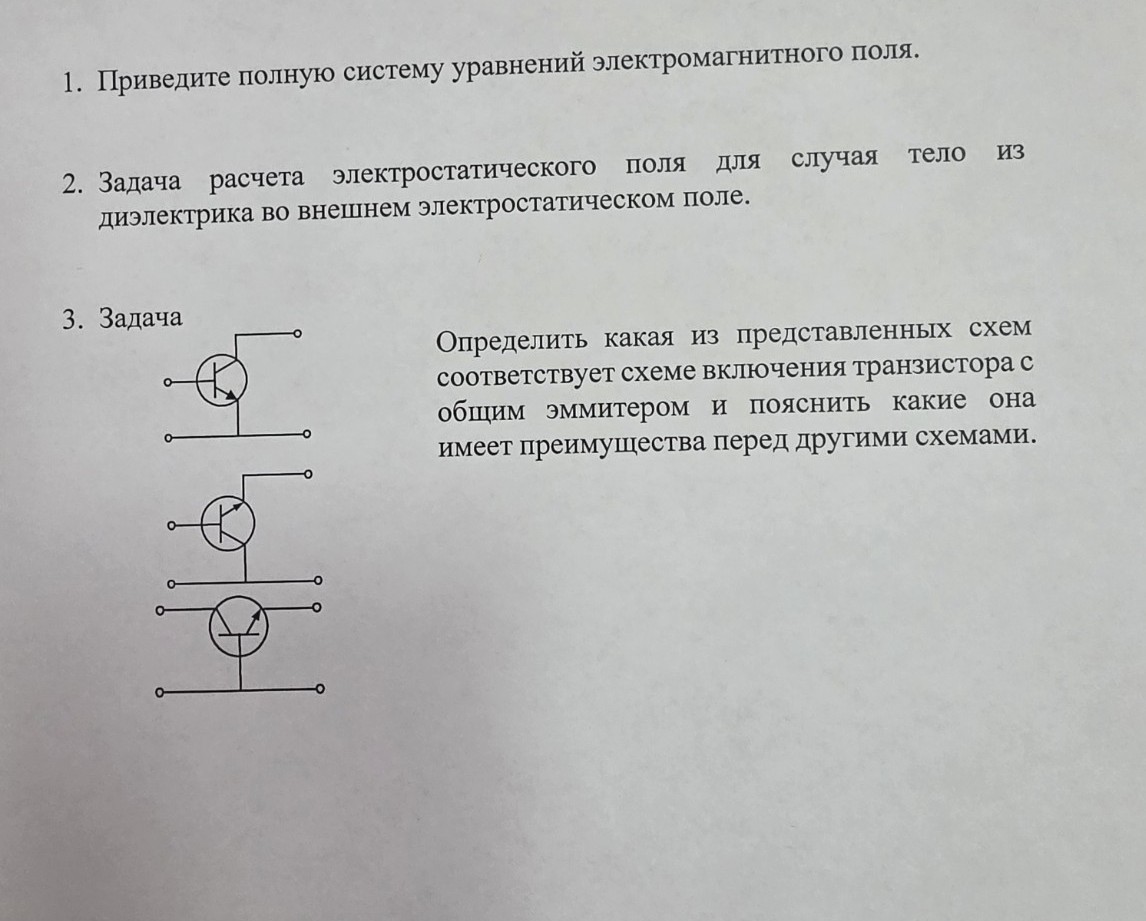 1. Приведите полную систему уравнений электромагнитного поля.

2. Задача расчета электростатического поля для случая тело из диэлектрика во внешнем электростатическом поле.

3. Задача

Определить какая из представленных схем соответствует схеме включения транзистора с общим эммитером и пояснить какие она имеет преимущества перед другими схемами.